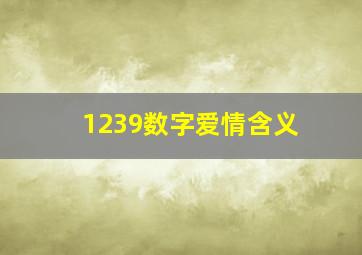 1239数字爱情含义